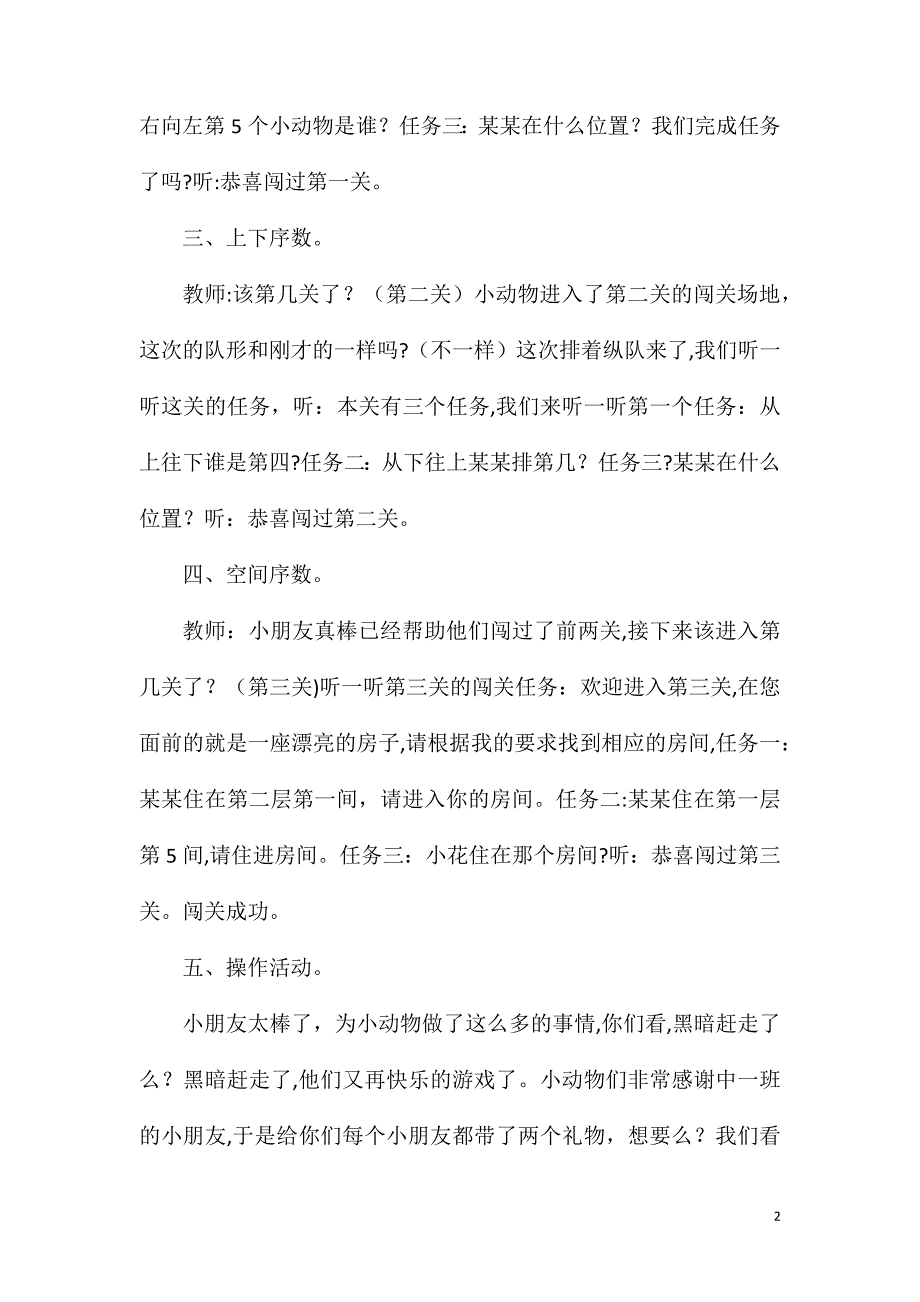 右向左第 5 个小动物是谁？任务三：某某在什么位置？我们完成任务了吗?听:恭喜闯过第一关。

三、上下序数。

教师:该第几关了？（第二关）小动物进入了第二关的闯关场地，这次的队形和刚才的一样吗?（不一样）这次排着纵队来了,我们听一听这关的任务，听：本关有三个任务,我们来听一听第一个任务：从上往下谁是第四?任务二：从下往上某某排第几？任务三?某某在什么位置？听：恭喜闯过第二关。

四、空间序数。

教师：小朋友真棒已经帮助他们闯过了前两关,接下来该进入第几关了？（第三关)听一听第三关的闯关任务：欢迎进入第三关,在您面前的就是一座漂亮的房子,请根据我的要求找到相应的房间,任务一：某某住在第二层第一间，请进入你的房间。任务二:某某住在第一层第 5 间,请住进房间。任务三：小花住在那个房间?听：恭喜闯过第三关。闯关成功。

五、操作活动。

小朋友太棒了，为小动物做了这么多的事情,你们看,黑暗赶走了么？黑暗赶走了,他们又再快乐的游戏了。小动物们非常感谢中一班的小朋友,于是给你们每个小朋友都带了两个礼物，想要么？我们看

2